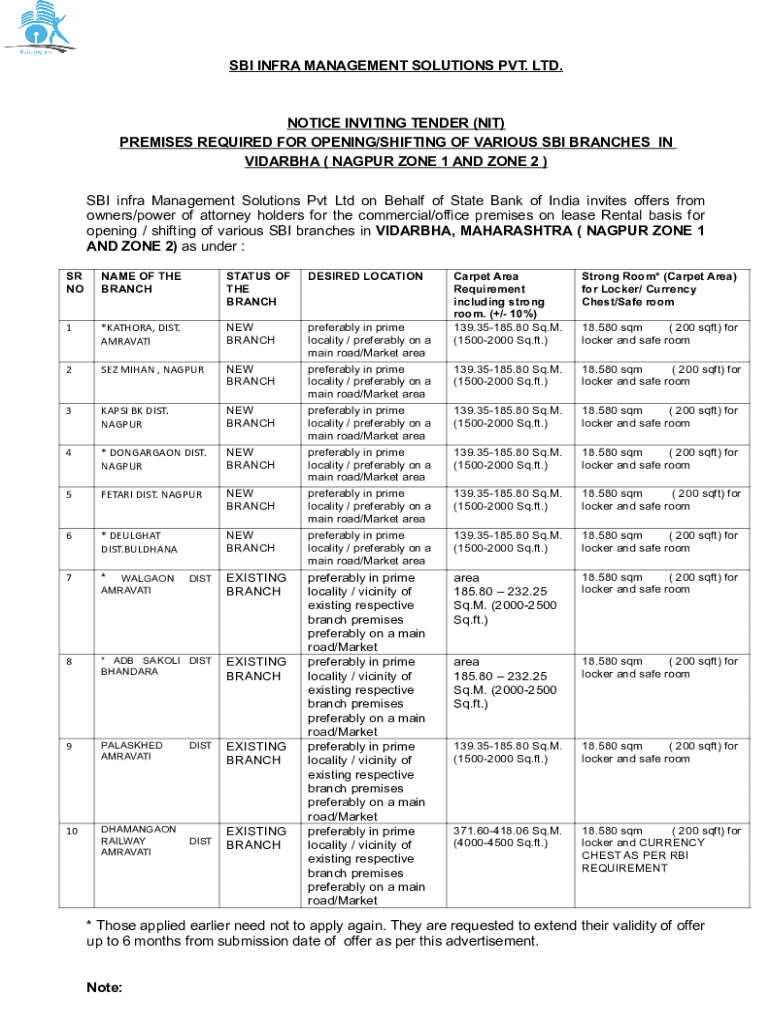 SBI INFRA MANAGEMENT SOLUTIONS PVT. LTD.

NOTICE INVITING TENDER (NIT)
PREMISES REQUIRED FOR OPENING/SHIFTING OF VARIOUS SBI BRANCHES IN VIDARBHA ( NAGPUR ZONE 1 AND ZONE 2 )

SBI infra Management Solutions Pvt Ltd on Behalf of State Bank of India invites offers from owners/power of attorney holders for the commercial/office premises on lease Rental basis for opening / shifting of various SBI branches in VIDARBHA, MAHARASHTRA ( NAGPUR ZONE 1 AND ZONE 2) as under :

| SR NO | NAME OF THE BRANCH | STATUS OF THE BRANCH | DESIRED LOCATION | Carpet Area Requirement including strong room. (+/- 10%) | Strong Room* (Carpet Area) for Locker/ Currency Chest/Safe room |
|---|---|---|---|---|---|
| 1 | *KATHORA, DIST. AMRAVATI | NEW BRANCH | preferably in prime locality / preferably on a main road/Market area | 139.35-185.80 Sq.M. (1500-2000 Sq.ft.) | 18.580 sqm ( 200 sqft) for locker and safe room |
| 2 | SEZ MIHAN , NAGPUR | NEW BRANCH | preferably in prime locality / preferably on a main road/Market area | 139.35-185.80 Sq.M. (1500-2000 Sq.ft.) | 18.580 sqm ( 200 sqft) for locker and safe room |
| 3 | KAPSI BK DIST. NAGPUR | NEW BRANCH | preferably in prime locality / preferably on a main road/Market area | 139.35-185.80 Sq.M. (1500-2000 Sq.ft.) | 18.580 sqm ( 200 sqft) for locker and safe room |
| 4 | * DONGARGAON DIST. NAGPUR | NEW BRANCH | preferably in prime locality / preferably on a main road/Market area | 139.35-185.80 Sq.M. (1500-2000 Sq.ft.) | 18.580 sqm ( 200 sqft) for locker and safe room |
| 5 | FETARI DIST. NAGPUR | NEW BRANCH | preferably in prime locality / preferably on a main road/Market area | 139.35-185.80 Sq.M. (1500-2000 Sq.ft.) | 18.580 sqm ( 200 sqft) for locker and safe room |
| 6 | * DEULGHAT DIST.BULDHANA | NEW BRANCH | preferably in prime locality / preferably on a main road/Market area | 139.35-185.80 Sq.M. (1500-2000 Sq.ft.) | 18.580 sqm ( 200 sqft) for locker and safe room |
| 7 | * WALGAON DIST AMRAVATI | EXISTING BRANCH | preferably in prime locality / vicinity of existing respective branch premises preferably on a main road/Market | area 185.80 – 232.25 Sq.M. (2000-2500 Sq.ft.) | 18.580 sqm ( 200 sqft) for locker and safe room |
| 8 | * ADB SAKOLI DIST BHANDARA | EXISTING BRANCH | preferably in prime locality / vicinity of existing respective branch premises preferably on a main road/Market | area 185.80 – 232.25 Sq.M. (2000-2500 Sq.ft.) | 18.580 sqm ( 200 sqft) for locker and safe room |
| 9 | PALASKHED DIST AMRAVATI | EXISTING BRANCH | preferably in prime locality / vicinity of existing respective branch premises preferably on a main road/Market | 139.35-185.80 Sq.M. (1500-2000 Sq.ft.) | 18.580 sqm ( 200 sqft) for locker and safe room |
| 10 | DHAMANGAON RAILWAY DIST AMRAVATI | EXISTING BRANCH | preferably in prime locality / vicinity of existing respective branch premises preferably on a main road/Market | 371.60-418.06 Sq.M. (4000-4500 Sq.ft.) | 18.580 sqm ( 200 sqft) for locker and CURRENCY CHEST AS PER RBI REQUIREMENT |

* Those applied earlier need not to apply again. They are requested to extend their validity of offer up to 6 months from submission date of offer as per this advertisement.

Note: